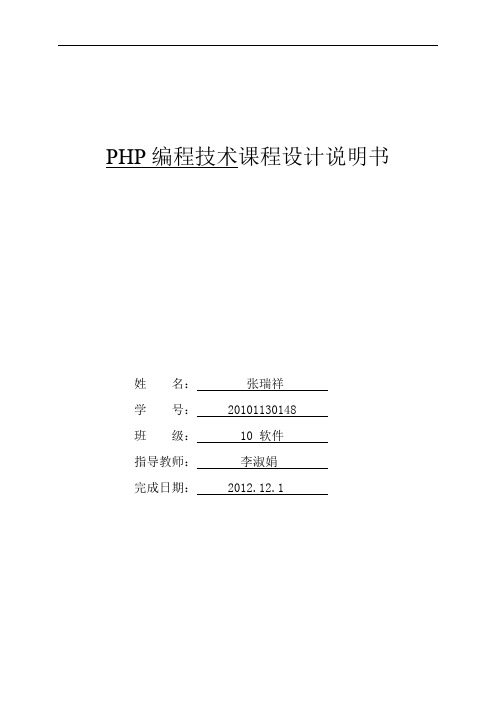 PHP 编程技术课程设计说明书

姓　　名：　张瑞祥

学　　号：　20101130148

班　　级：　10 软件

指导教师：　李淑娟

完成日期：　2012.12.1